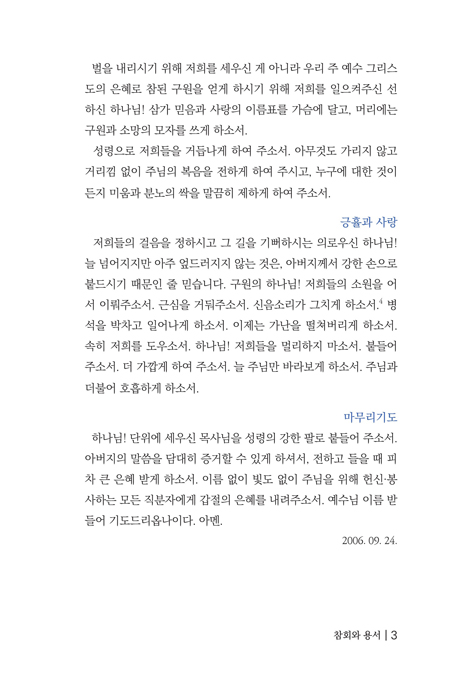 벌을 내리시기 위해 저희를 세우신 게 아니라 우리 주 예수 그리스도의 은혜로 참된 구원을 얻게 하시기 위해 저희를 일으켜주신 선하신 하나님! 삼가 믿음과 사랑의 이름표를 가슴에 달고, 머리에는 구원과 소망의 모자를 쓰게 하소서.

성령으로 저희들을 거듭나게 하여 주소서. 아무것도 가리지 않고 거리낌 없이 주님의 복음을 전하게 하여 주시고, 누구에 대한 것이든지 미움과 분노의 싹을 말끔히 제하게 하여 주소서.

긍휼과 사랑

저희들의 걸음을 정하시고 그 길을 기뻐하시는 의로우신 하나님! 늘 넘어지지만 아주 엎드러지지 않는 것은, 아버지께서 강한 손으로 붙드시기 때문인 줄 믿습니다. 구원의 하나님! 저희들의 소원을 어서 이뤄주소서. 근심을 거둬주소서. 신음소리가 그치게 하소서.$^4$ 병석을 박차고 일어나게 하소서. 이제는 가난을 떨쳐버리게 하소서. 속히 저희를 도우소서. 하나님! 저희들을 멀리하지 마소서. 붙들어 주소서. 더 가깝게 하여 주소서. 늘 주님만 바라보게 하소서. 주님과 더불어 호흡하게 하소서.

마무리기도

하나님! 단위에 세우신 목사님을 성령의 강한 팔로 붙들어 주소서. 아버지의 말씀을 담대히 증거할 수 있게 하셔서, 전하고 들을 때 피차 큰 은혜 받게 하소서. 이름 없이 빛도 없이 주님을 위해 헌신·봉사하는 모든 직분자에게 갑절의 은혜를 내려주소서. 예수님 이름 받들어 기도드리옵나이다. 아멘.

2006. 09. 24.

참회와 용서 | 3